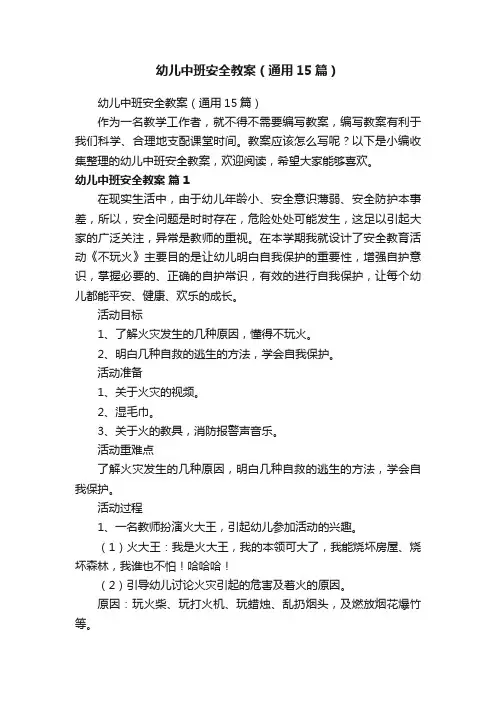 幼儿中班安全教案（通用15篇）

幼儿中班安全教案（通用15篇）

作为一名教学工作者，就不得不需要编写教案，编写教案有利于我们科学、合理地支配课堂时间。教案应该怎么写呢？以下是小编收集整理的幼儿中班安全教案，欢迎阅读，希望大家能够喜欢。

幼儿中班安全教案 篇1

在现实生活中，由于幼儿年龄小、安全意识薄弱、安全防护本事差，所以，安全问题是时时存在，危险处处可能发生，这足以引起大家的广泛关注，异常是教师的重视。在本学期我就设计了安全教育活动《不玩火》主要目的是让幼儿明白自我保护的重要性，增强自护意识，掌握必要的、正确的自护常识，有效的进行自我保护，让每个幼儿都能平安、健康、欢乐的成长。

活动目标

1、了解火灾发生的几种原因，懂得不玩火。

2、明白几种自救的逃生的方法，学会自我保护。

活动准备

1、关于火灾的视频。

2、湿毛巾。

3、关于火的教具，消防报警声音乐。

活动重难点

了解火灾发生的几种原因，明白几种自救的逃生的方法，学会自我保护。

活动过程

1、一名教师扮演火大王，引起幼儿参加活动的兴趣。

（1）火大王：我是火大王，我的本领可大了，我能烧坏房屋、烧坏森林，我谁也不怕！哈哈哈！

（2）引导幼儿讨论火灾引起的危害及着火的原因。

原因：玩火柴、玩打火机、玩蜡烛、乱扔烟头，及燃放烟花爆竹等。